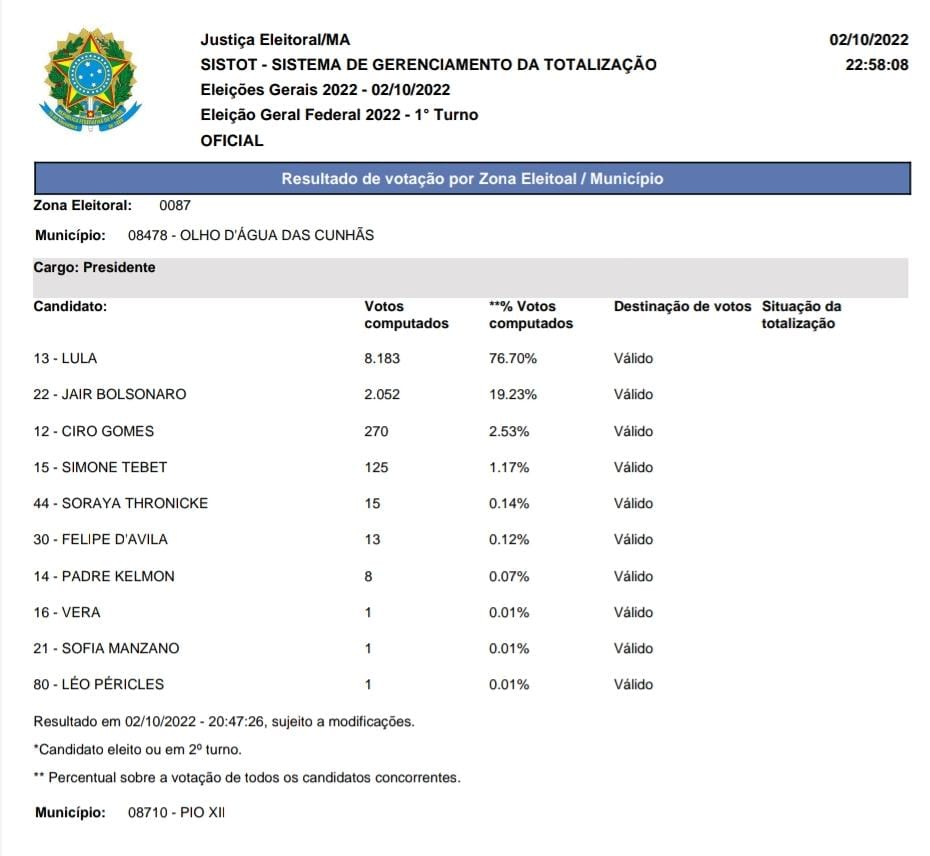 Justiça Eleitoral/MA
SISTOT - SISTEMA DE GERENCIAMENTO DA TOTALIZAÇÃO
Eleições Gerais 2022 - 02/10/2022
Eleição Geral Federal 2022 - 1° Turno
OFICIAL

02/10/2022
22:58:08

Resultado de votação por Zona Eleitoal / Município

Zona Eleitoral: 0087

Município: 08478 - OLHO D'ÁGUA DAS CUNHÃS

Cargo: Presidente

| Candidato: | Votos computados | **% Votos computados | Destinação de votos | Situação da totalização |
|---|---|---|---|---|
| 13 - LULA | 8.183 | 76.70% | Válido | |
| 22 - JAIR BOLSONARO | 2.052 | 19.23% | Válido | |
| 12 - CIRO GOMES | 270 | 2.53% | Válido | |
| 15 - SIMONE TEBET | 125 | 1.17% | Válido | |
| 44 - SORAYA THRONICKE | 15 | 0.14% | Válido | |
| 30 - FELIPE D'AVILA | 13 | 0.12% | Válido | |
| 14 - PADRE KELMON | 8 | 0.07% | Válido | |
| 16 - VERA | 1 | 0.01% | Válido | |
| 21 - SOFIA MANZANO | 1 | 0.01% | Válido | |
| 80 - LÉO PÉRICLES | 1 | 0.01% | Válido | |

Resultado em 02/10/2022 - 20:47:26, sujeito a modificações.

*Candidato eleito ou em 2º turno.

** Percentual sobre a votação de todos os candidatos concorrentes.

Município: 08710 - PIO XII